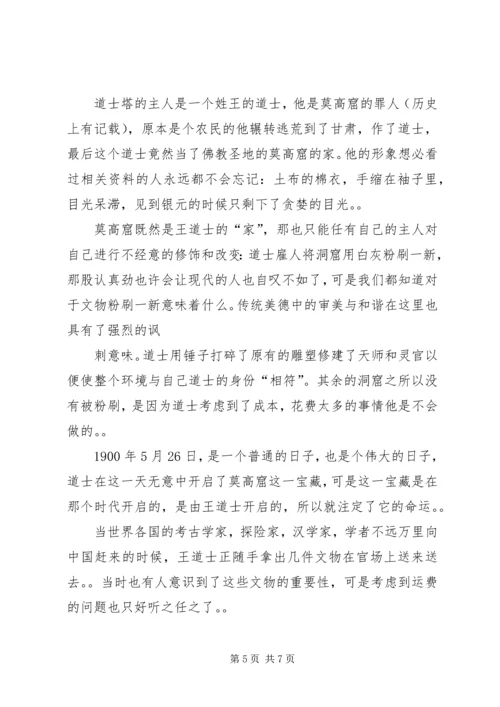 道士塔的主人是一个姓王的道士，他是莫高窟的罪人（历史上有记载），原本是个农民的他辗转逃荒到了甘肃，作了道士，最后这个道士竟然当了佛教圣地的莫高窟的家。他的形象想必看过相关资料的人永远都不会忘记：土布的棉衣，手缩在袖子里，目光呆滞，见到银元的时候只剩下了贪婪的目光。。

莫高窟既然是王道士的“家”，那也只能任有自己的主人对自己进行不经意的修饰和改变：道士雇人将洞窟用白灰粉刷一新，那股认真劲也许会让现代的人也自叹不如了，可是我们都知道对于文物粉刷一新意味着什么。传统美德中的审美与和谐在这里也具有了强烈的讽

刺意味。道士用锤子打碎了原有的雕塑修建了天师和灵官以便使整个环境与自己道士的身份“相符”。其余的洞窟之所以没有被粉刷，是因为道士考虑到了成本，花费太多的事情他是不会做的。。

1900 年 5 月 26 日，是一个普通的日子，也是个伟大的日子，道士在这一天无意中开启了莫高窟这一宝藏，可是这一宝藏是在那个时代开启的，是由王道士开启的，所以就注定了它的命运。。

当世界各国的考古学家，探险家，汉学家，学者不远万里向中国赶来的时候，王道士正随手拿出几件文物在官场上送来送去。。当时也有人意识到了这些文物的重要性，可是考虑到运费的问题也只好听之任之了。。

第 5 页 共 7 页